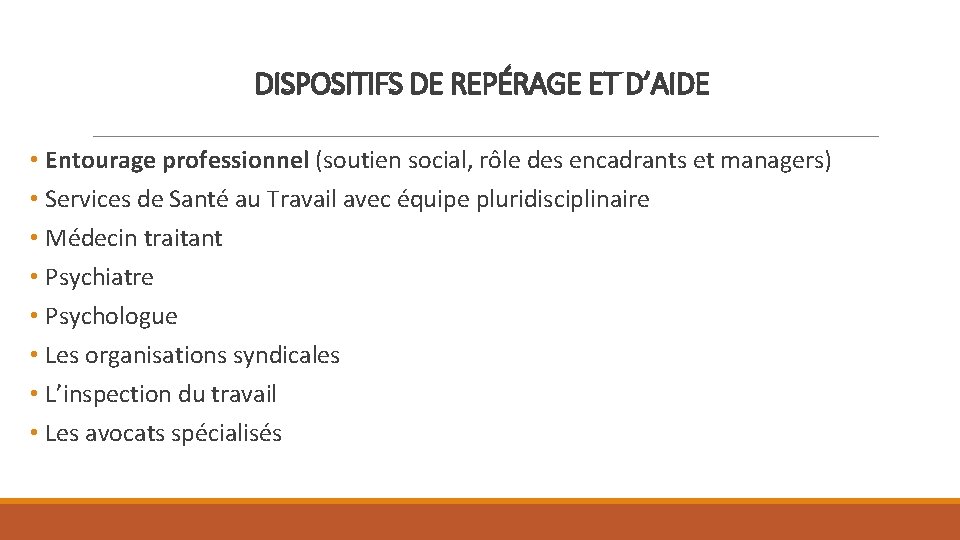 DISPOSITIFS DE REPÉRAGE ET D'AIDE

• Entourage professionnel (soutien social, rôle des encadrants et managers)
• Services de Santé au Travail avec équipe pluridisciplinaire
• Médecin traitant
• Psychiatre
• Psychologue
• Les organisations syndicales
• L'inspection du travail
• Les avocats spécialisés